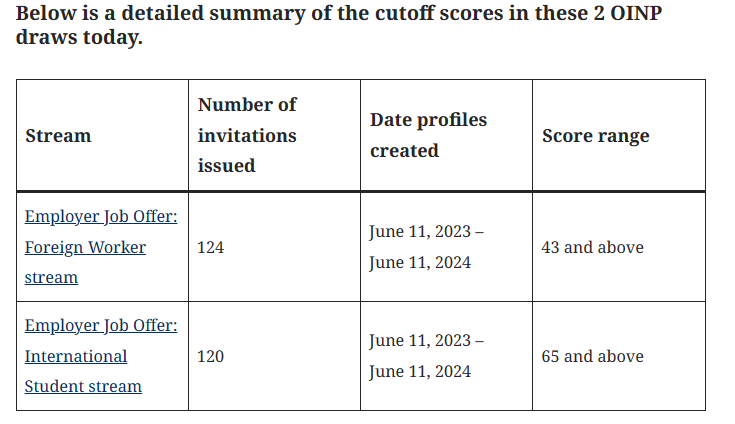 Below is a detailed summary of the cutoff scores in these 2 OINP draws today.

| Stream | Number of invitations issued | Date profiles created | Score range |
|---|---|---|---|
| Employer Job Offer: Foreign Worker stream | 124 | June 11, 2023 – June 11, 2024 | 43 and above |
| Employer Job Offer: International Student stream | 120 | June 11, 2023 – June 11, 2024 | 65 and above |